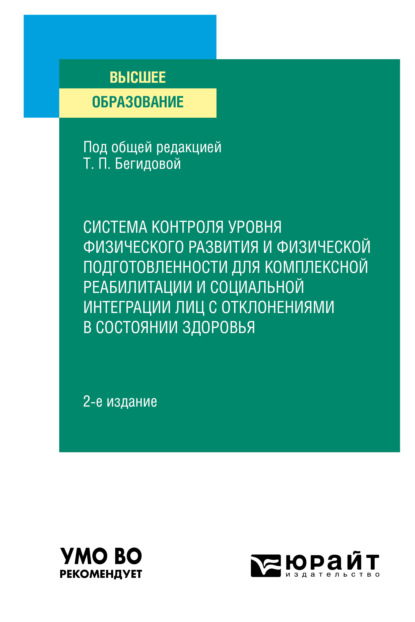 ВЫСШЕЕ
ОБРАЗОВАНИЕ

Под общей редакцией
Т. П. Бегидовой

СИСТЕМА КОНТРОЛЯ УРОВНЯ ФИЗИЧЕСКОГО РАЗВИТИЯ И ФИЗИЧЕСКОЙ ПОДГОТОВЛЕННОСТИ ДЛЯ КОМПЛЕКСНОЙ РЕАБИЛИТАЦИИ И СОЦИАЛЬНОЙ ИНТЕГРАЦИИ ЛИЦ С ОТКЛОНЕНИЯМИ В СОСТОЯНИИ ЗДОРОВЬЯ

2-е издание

УМО ВО
РЕКОМЕНДУЕТ

ЮРАЙТ
издательство